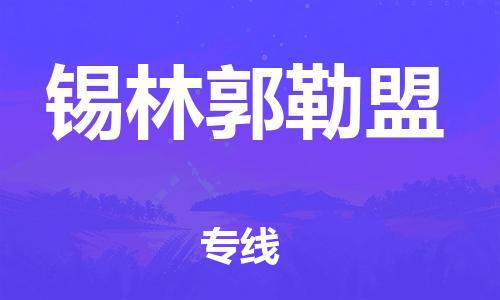 锡林郭勒盟

专线